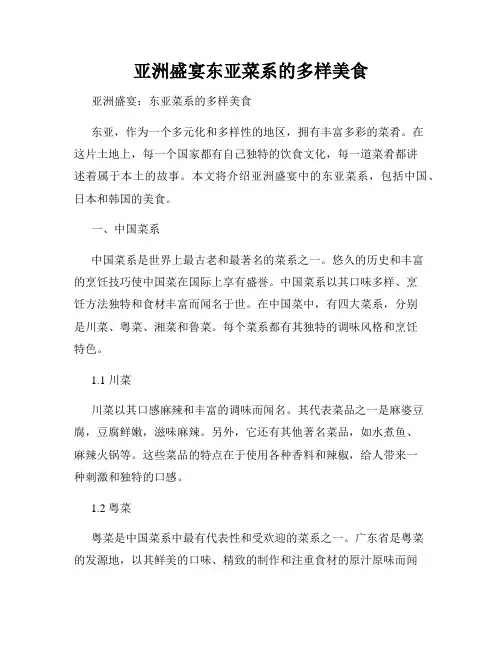 亚洲盛宴东亚菜系的多样美食

亚洲盛宴：东亚菜系的多样美食

东亚，作为一个多元化和多样性的地区，拥有丰富多彩的菜肴。在这片土地上，每一个国家都有自己独特的饮食文化，每一道菜肴都讲述着属于本土的故事。本文将介绍亚洲盛宴中的东亚菜系，包括中国、日本和韩国的美食。

一、中国菜系

中国菜系是世界上最古老和最著名的菜系之一。悠久的历史和丰富的烹饪技巧使中国菜在国际上享有盛誉。中国菜系以其口味多样、烹饪方法独特和食材丰富而闻名于世。在中国菜中，有四大菜系，分别是川菜、粤菜、湘菜和鲁菜。每个菜系都有其独特的调味风格和烹饪特色。

1.1 川菜

川菜以其口感麻辣和丰富的调味而闻名。其代表菜品之一是麻婆豆腐，豆腐鲜嫩，滋味麻辣。另外，它还有其他著名菜品，如水煮鱼、麻辣火锅等。这些菜品的特点在于使用各种香料和辣椒，给人带来一种刺激和独特的口感。

1.2 粤菜

粤菜是中国菜系中最有代表性和受欢迎的菜系之一。广东省是粤菜的发源地，以其鲜美的口味、精致的制作和注重食材的原汁原味而闻